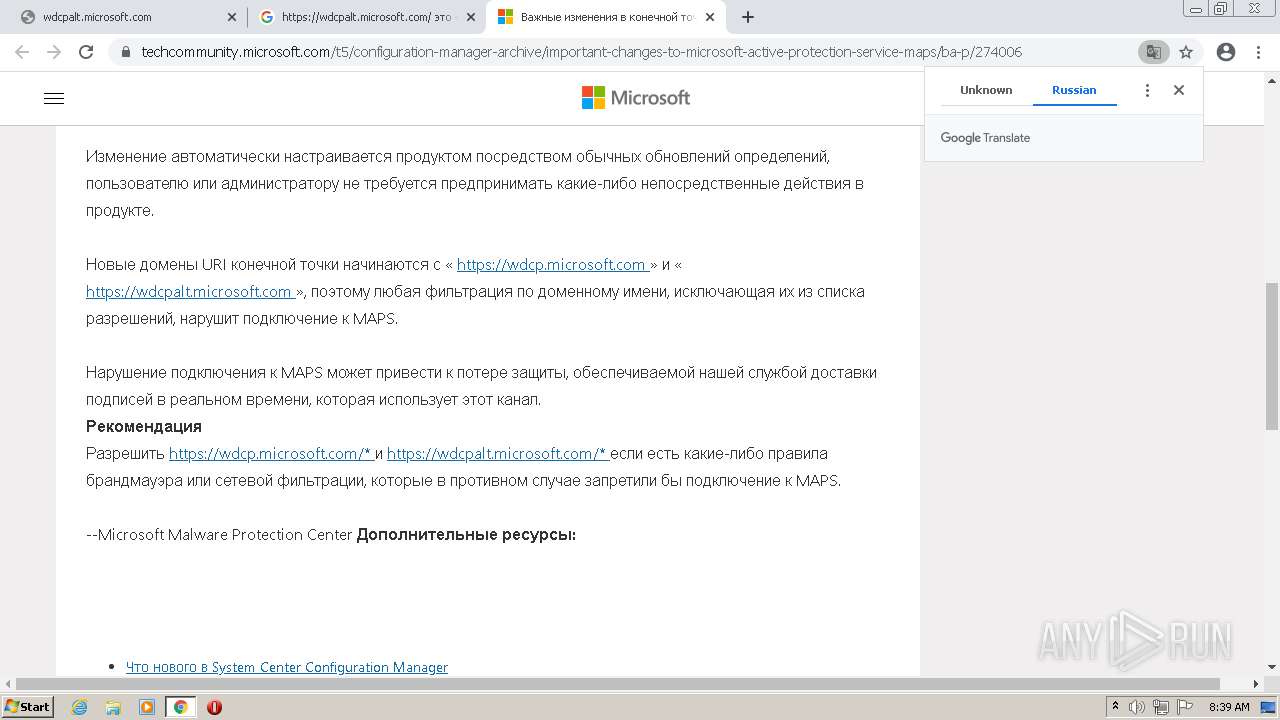 wdcpalt.microsoft.com
https://wdcpalt.microsoft.com/ это
Важные изменения в конечной то

techcommunity.microsoft.com/t5/configuration-manager-archive/important-changes-to-microsoft-active-protection-service-maps/ba-p/274006

Microsoft

Unknown
Russian
Google Translate

Изменение автоматически настраивается продуктом посредством обычных обновлений определений, пользователю или администратору не требуется предпринимать какие-либо непосредственные действия в продукте.

Новые домены URI конечной точки начинаются с « https://wdcp.microsoft.com » и « https://wdcpalt.microsoft.com », поэтому любая фильтрация по доменному имени, исключающая их из списка разрешений, нарушит подключение к MAPS.

Нарушение подключения к MAPS может привести к потере защиты, обеспечиваемой нашей службой доставки подписей в реальном времени, которая использует этот канал.
Рекомендация
Разрешить https://wdcp.microsoft.com/* и https://wdcpalt.microsoft.com/* если есть какие-либо правила брандмауэра или сетевой фильтрации, которые в противном случае запретили бы подключение к MAPS.

--Microsoft Malware Protection Center Дополнительные ресурсы:

Что нового в System Center Configuration Manager

ANY RUN

Start
8:39 AM